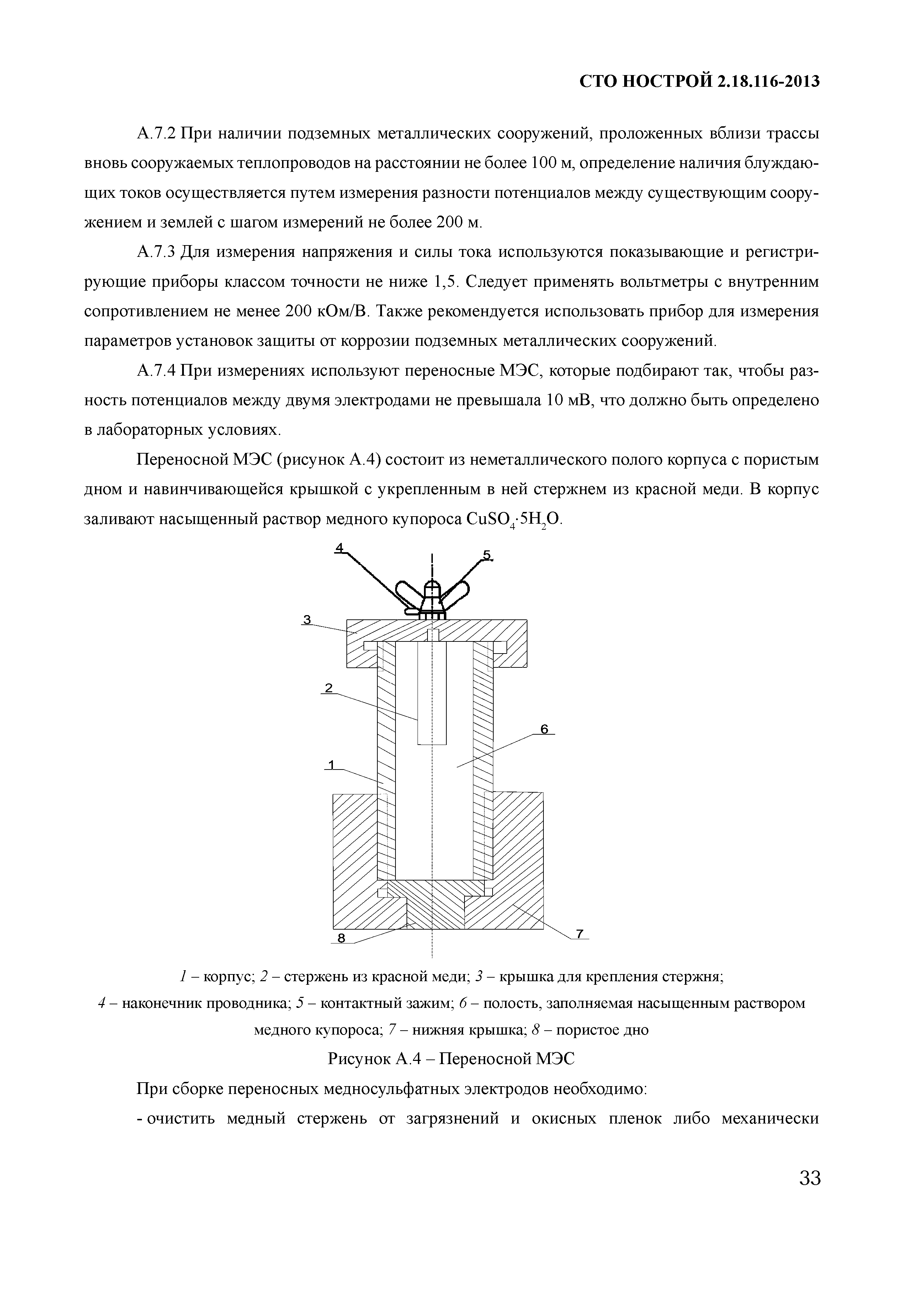 СТО НОСТРОЙ 2.18.116-2013

А.7.2 При наличии подземных металлических сооружений, проложенных вблизи трассы вновь сооружаемых теплопроводов на расстоянии не более 100 м, определение наличия блуждающих токов осуществляется путем измерения разности потенциалов между существующим сооружением и землей с шагом измерений не более 200 м.

А.7.3 Для измерения напряжения и силы тока используются показывающие и регистрирующие приборы классом точности не ниже 1,5. Следует применять вольтметры с внутренним сопротивлением не менее 200 кОм/В. Также рекомендуется использовать прибор для измерения параметров установок защиты от коррозии подземных металлических сооружений.

А.7.4 При измерениях используют переносные МЭС, которые подбирают так, чтобы разность потенциалов между двумя электродами не превышала 10 мВ, что должно быть определено в лабораторных условиях.

Переносной МЭС (рисунок А.4) состоит из неметаллического полого корпуса с пористым дном и навинчивающейся крышкой с укрепленным в ней стержнем из красной меди. В корпус заливают насыщенный раствор медного купороса $CuSO_4 \cdot 5H_2O$.

4
5
3
2
6
1
8
7

1 – корпус; 2 – стержень из красной меди; 3 – крышка для крепления стержня; 4 – наконечник проводника; 5 – контактный зажим; 6 – полость, заполняемая насыщенным раствором медного купороса; 7 – нижняя крышка; 8 – пористое дно

Рисунок А.4 – Переносной МЭС

При сборке переносных медносульфатных электродов необходимо:

- очистить медный стержень от загрязнений и окисных пленок либо механически

33